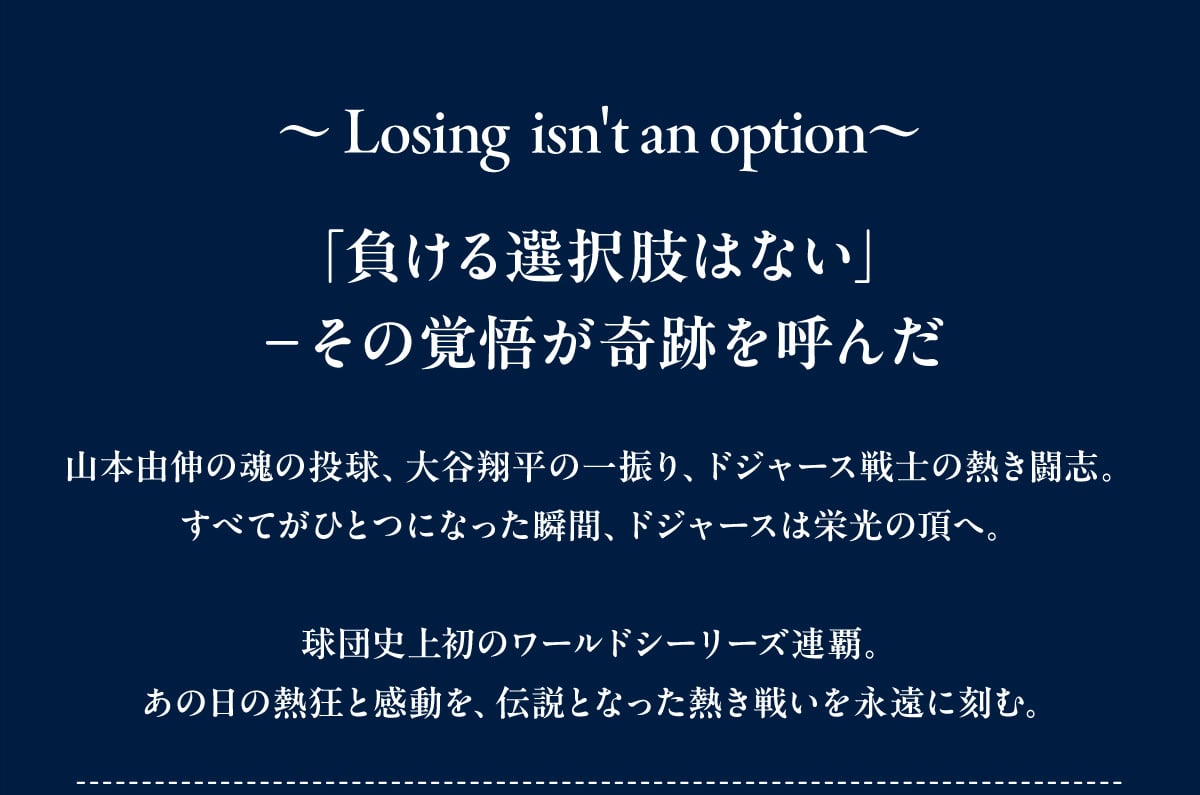 ～ Losing isn't an option～

「負ける選択肢はない」
－その覚悟が奇跡を呼んだ

山本由伸の魂の投球、大谷翔平の一振り、ドジャース戦士の熱き闘志。
すべてがひとつになった瞬間、ドジャースは栄光の頂へ。

球団史上初のワールドシーリーズ連覇。
あの日の熱狂と感動を、伝説となった熱き戦いを永遠に刻む。